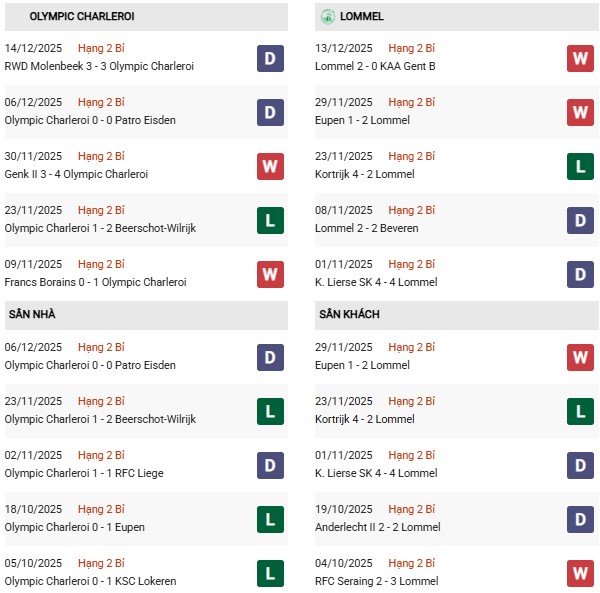 OLYMPIC CHARLEROI

14/12/2025 Hạng 2 Bỉ
RWD Molenbeek 3 - 3 Olympic Charleroi
D

06/12/2025 Hạng 2 Bỉ
Olympic Charleroi 0 - 0 Patro Eisden
D

30/11/2025 Hạng 2 Bỉ
Genk II 3 - 4 Olympic Charleroi
W

23/11/2025 Hạng 2 Bỉ
Olympic Charleroi 1 - 2 Beerschot-Wilrijk
L

09/11/2025 Hạng 2 Bỉ
Francs Borains 0 - 1 Olympic Charleroi
W

SÂN NHÀ

06/12/2025 Hạng 2 Bỉ
Olympic Charleroi 0 - 0 Patro Eisden
D

23/11/2025 Hạng 2 Bỉ
Olympic Charleroi 1 - 2 Beerschot-Wilrijk
L

02/11/2025 Hạng 2 Bỉ
Olympic Charleroi 1 - 1 RFC Liege
D

18/10/2025 Hạng 2 Bỉ
Olympic Charleroi 0 - 1 Eupen
L

05/10/2025 Hạng 2 Bỉ
Olympic Charleroi 0 - 1 KSC Lokeren
L

LOMMEL

13/12/2025 Hạng 2 Bỉ
Lommel 2 - 0 KAA Gent B
W

29/11/2025 Hạng 2 Bỉ
Eupen 1 - 2 Lommel
W

23/11/2025 Hạng 2 Bỉ
Kortrijk 4 - 2 Lommel
L

08/11/2025 Hạng 2 Bỉ
Lommel 2 - 2 Beveren
D

01/11/2025 Hạng 2 Bỉ
K. Lierse SK 4 - 4 Lommel
D

SÂN KHÁCH

29/11/2025 Hạng 2 Bỉ
Eupen 1 - 2 Lommel
W

23/11/2025 Hạng 2 Bỉ
Kortrijk 4 - 2 Lommel
L

01/11/2025 Hạng 2 Bỉ
K. Lierse SK 4 - 4 Lommel
D

19/10/2025 Hạng 2 Bỉ
Anderlecht II 2 - 2 Lommel
D

04/10/2025 Hạng 2 Bỉ
RFC Seraing 2 - 3 Lommel
W